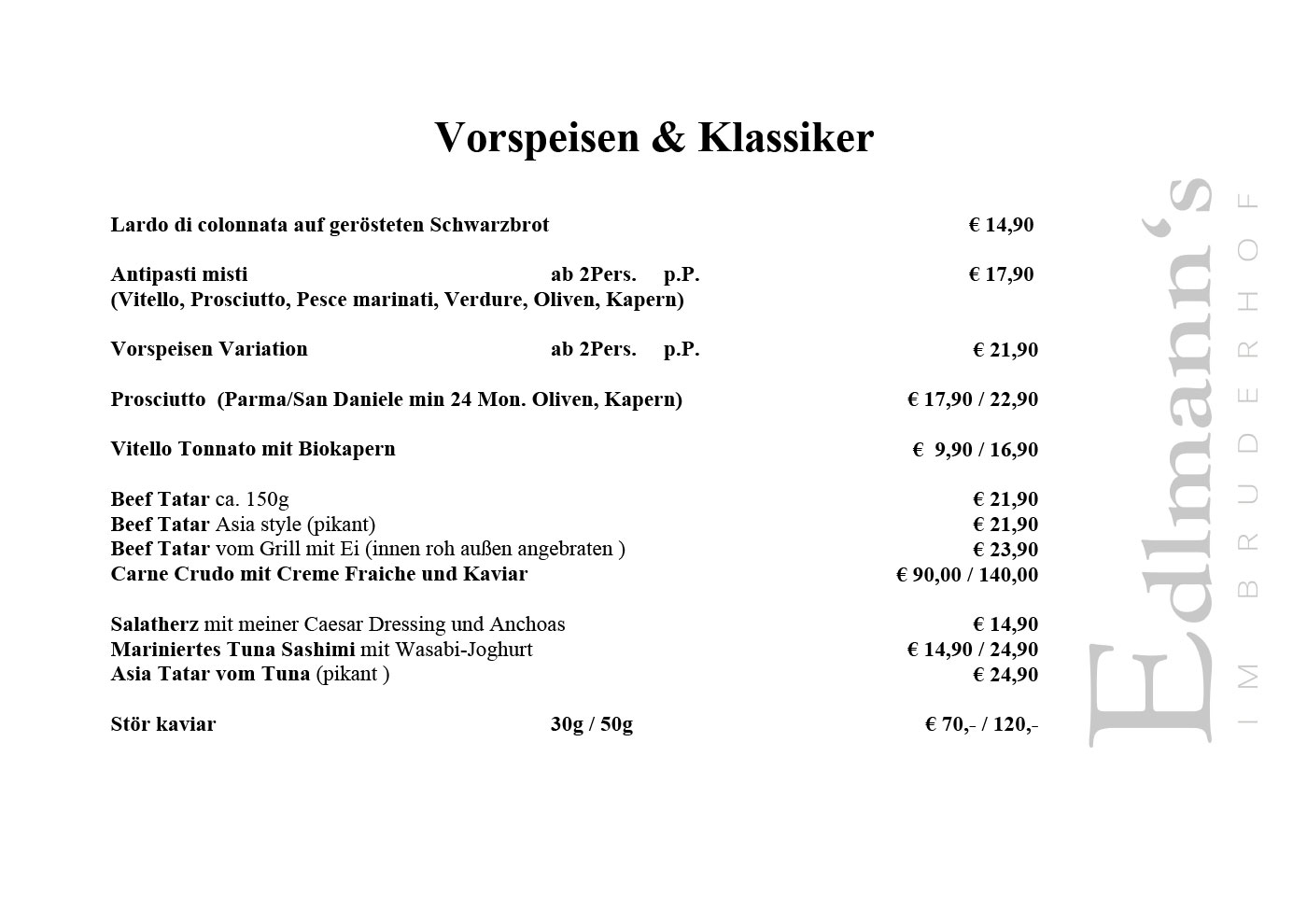 Vorspeisen & Klassiker

Lardo di colonnata auf gerösteten Schwarzbrot € 14,90

Antipasti misti ab 2Pers. p.P. € 17,90
(Vitello, Prosciutto, Pesce marinati, Verdure, Oliven, Kapern)

Vorspeisen Variation ab 2Pers. p.P. € 21,90

Prosciutto (Parma/San Daniele min 24 Mon. Oliven, Kapern) € 17,90 / 22,90

Vitello Tonnato mit Biokapern € 9,90 / 16,90

Beef Tatar ca. 150g € 21,90
Beef Tatar Asia style (pikant) € 21,90
Beef Tatar vom Grill mit Ei (innen roh außen angebraten ) € 23,90
Carne Crudo mit Creme Fraiche und Kaviar € 90,00 / 140,00

Salatherz mit meiner Caesar Dressing und Anchoas € 14,90
Mariniertes Tuna Sashimi mit Wasabi-Joghurt € 14,90 / 24,90
Asia Tatar vom Tuna (pikant ) € 24,90

Stör kaviar 30g / 50g € 70,- / 120,-

Edlmann's
IM BRUDERHOF